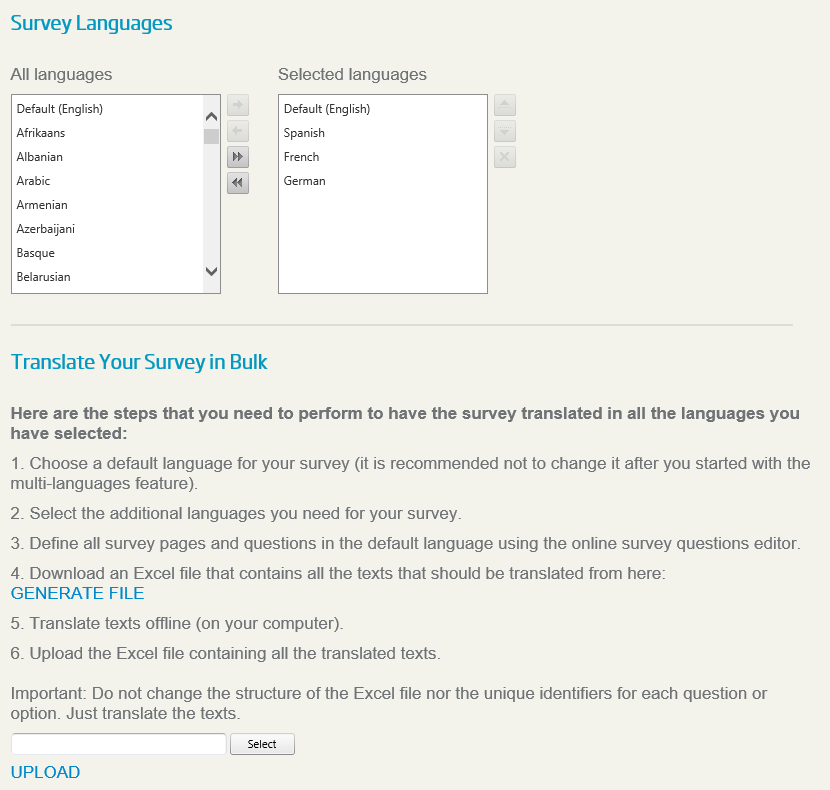 Survey Languages

All languages

Default (English)
Afrikaans
Albanian
Arabic
Armenian
Azerbaijani
Basque
Belarusian

Selected languages

Default (English)
Spanish
French
German

Translate Your Survey in Bulk

Here are the steps that you need to perform to have the survey translated in all the languages you have selected:

1. Choose a default language for your survey (it is recommended not to change it after you started with the multi-languages feature).

2. Select the additional languages you need for your survey.

3. Define all survey pages and questions in the default language using the online survey questions editor.

4. Download an Excel file that contains all the texts that should be translated from here:
GENERATE FILE

5. Translate texts offline (on your computer).

6. Upload the Excel file containing all the translated texts.

Important: Do not change the structure of the Excel file nor the unique identifiers for each question or option. Just translate the texts.

Select

UPLOAD